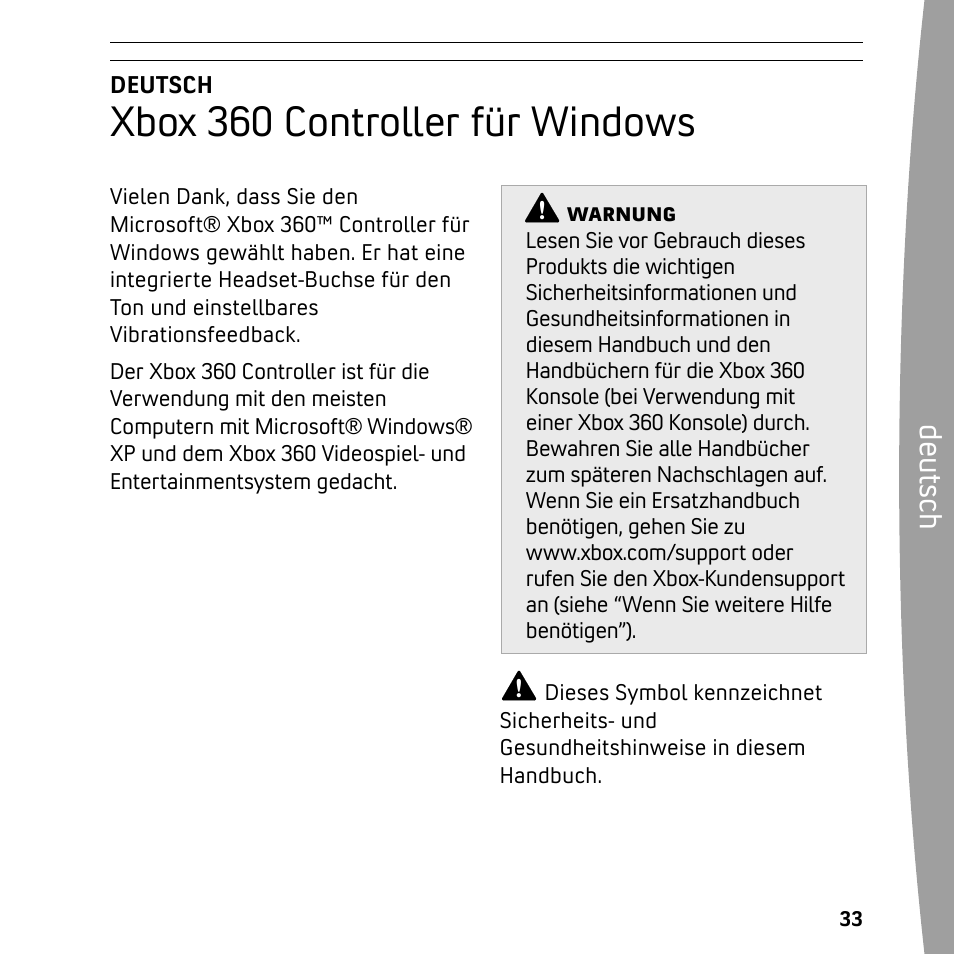 DEUTSCH
Xbox 360 Controller für Windows

Vielen Dank, dass Sie den Microsoft® Xbox 360™ Controller für Windows gewählt haben. Er hat eine integrierte Headset-Buchse für den Ton und einstellbares Vibrationsfeedback.

Der Xbox 360 Controller ist für die Verwendung mit den meisten Computern mit Microsoft® Windows® XP und dem Xbox 360 Videospiel- und Entertainmentsystem gedacht.

WARNUNG
Lesen Sie vor Gebrauch dieses Produkts die wichtigen Sicherheitsinformationen und Gesundheitsinformationen in diesem Handbuch und den Handbüchern für die Xbox 360 Konsole (bei Verwendung mit einer Xbox 360 Konsole) durch. Bewahren Sie alle Handbücher zum späteren Nachschlagen auf. Wenn Sie ein Ersatzhandbuch benötigen, gehen Sie zu www.xbox.com/support oder rufen Sie den Xbox-Kundensupport an (siehe “Wenn Sie weitere Hilfe benötigen”).

Dieses Symbol kennzeichnet Sicherheits- und Gesundheitshinweise in diesem Handbuch.

deutsch

33